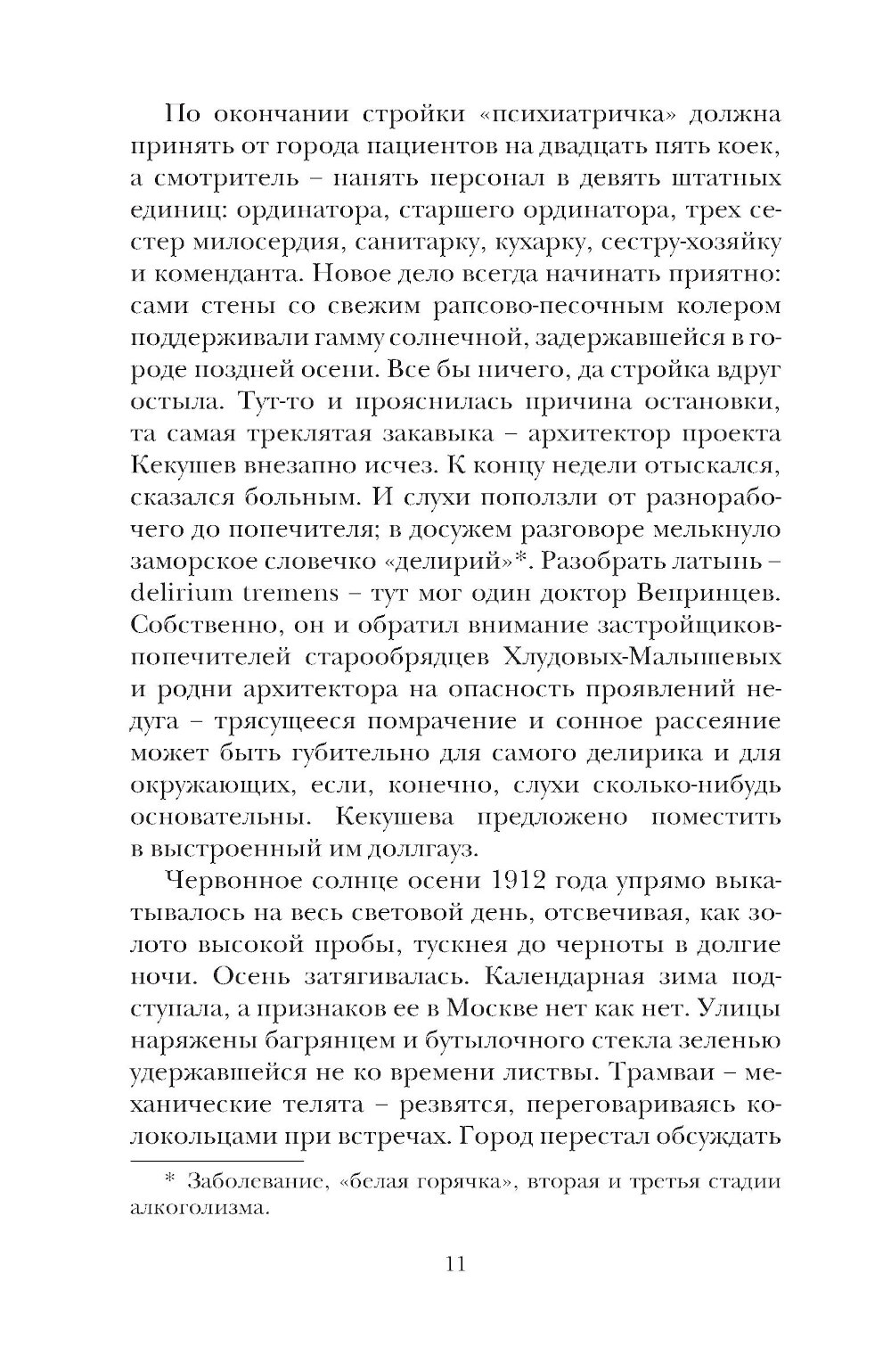 По окончании стройки «психиатричка» должна принять от города пациентов на двадцать пять коек, а смотритель – нанять персонал в девять штатных единиц: ординатора, старшего ординатора, трех сестер милосердия, санитарку, кухарку, сестру-хозяйку и коменданта. Новое дело всегда начинать приятно: сами стены со свежим рапсово-песочным колером поддерживали гамму солнечной, задержавшейся в городе поздней осени. Все бы ничего, да стройка вдруг остыла. Тут-то и прояснилась причина остановки, та самая треклятая закавыка – архитектор проекта Кекушев внезапно исчез. К концу недели отыскался, сказался больным. И слухи поползли от разнорабочего до попечителя; в досужем разговоре мелькнуло заморское словечко «делирий»*. Разобрать латынь – delirium tremens – тут мог один доктор Вепринцев. Собственно, он и обратил внимание застройщиков-попечителей старообрядцев Хлудовых-Малышевых и родни архитектора на опасность проявлений недуга – трясущееся помрачение и сонное рассеяние может быть губительно для самого делирика и для окружающих, если, конечно, слухи сколько-нибудь основательны. Кекушева предложено поместить в выстроенный им доллгауз.

Червонное солнце осени 1912 года упрямо выкатывалось на весь световой день, отсвечивая, как золото высокой пробы, тускнея до черноты в долгие ночи. Осень затягивалась. Календарная зима подступала, а признаков ее в Москве нет как нет. Улицы наряжены багрянцем и бутылочного стекла зеленью удержавшейся не ко времени листвы. Трамваи – механические телята – резвятся, переговариваясь колокольцами при встречах. Город перестал обсуждать

* Заболевание, «белая горячка», вторая и третья стадии алкоголизма.

11